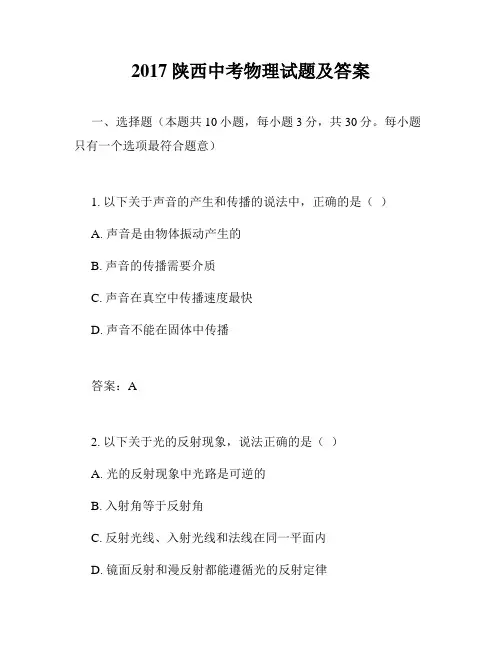 2017 陕西中考物理试题及答案

一、选择题（本题共 10 小题，每小题 3 分，共 30 分。每小题只有一个选项最符合题意）

1. 以下关于声音的产生和传播的说法中，正确的是（ ）

A. 声音是由物体振动产生的

B. 声音的传播需要介质

C. 声音在真空中传播速度最快

D. 声音不能在固体中传播

答案：A

2. 以下关于光的反射现象，说法正确的是（ ）

A. 光的反射现象中光路是可逆的

B. 入射角等于反射角

C. 反射光线、入射光线和法线在同一平面内

D. 镜面反射和漫反射都能遵循光的反射定律